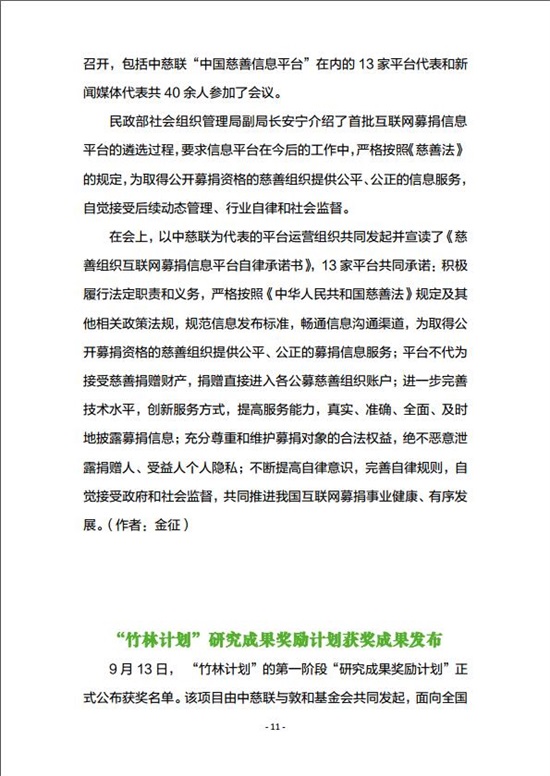 召开，包括中慈联“中国慈善信息平台”在内的 13 家平台代表和新闻媒体代表共 40 余人参加了会议。

民政部社会组织管理局副局长安宁介绍了首批互联网募捐信息平台的遴选过程，要求信息平台在今后的工作中，严格按照《慈善法》的规定，为取得公开募捐资格的慈善组织提供公平、公正的信息服务，自觉接受后续动态管理、行业自律和社会监督。

在会上，以中慈联为代表的平台运营组织共同发起并宣读了《慈善组织互联网募捐信息平台自律承诺书》，13 家平台共同承诺：积极履行法定职责和义务，严格按照《中华人民共和国慈善法》规定及其他相关政策法规，规范信息发布标准，畅通信息沟通渠道，为取得公开募捐资格的慈善组织提供公平、公正的募捐信息服务；平台不代为接受慈善捐赠财产，捐赠直接进入各公募慈善组织账户；进一步完善技术水平，创新服务方式，提高服务能力，真实、准确、全面、及时地披露募捐信息；充分尊重和维护募捐对象的合法权益，绝不恶意泄露捐赠人、受益人个人隐私；不断提高自律意识，完善自律规则，自觉接受政府和社会监督，共同推进我国互联网募捐事业健康、有序发展。（作者：金征）

“竹林计划”研究成果奖励计划获奖成果发布

9 月 13 日，“竹林计划”的第一阶段“研究成果奖励计划”正式公布获奖名单。该项目由中慈联与敦和基金会共同发起，面向全国

- 11 -